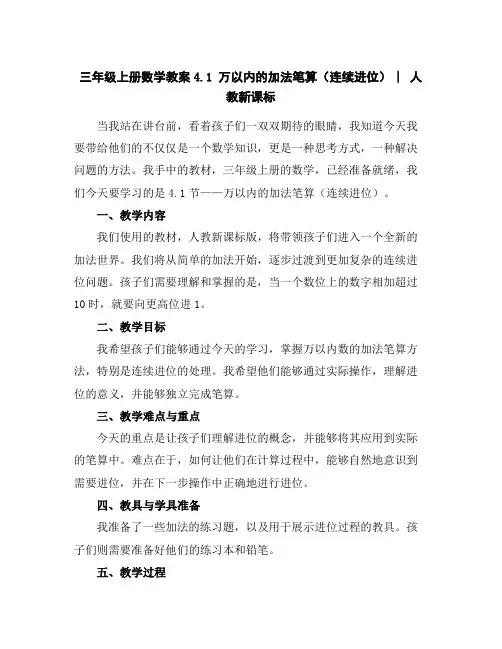 三年级上册数学教案 4.1 万以内的加法笔算（连续进位） | 人教新课标

当我站在讲台前，看着孩子们一双双期待的眼睛，我知道今天我要带给他们的不仅仅是一个数学知识，更是一种思考方式，一种解决问题的方法。我手中的教材，三年级上册的数学，已经准备就绪，我们今天要学习的是 4.1 节——万以内的加法笔算（连续进位）。

一、教学内容

我们使用的教材，人教新课标版，将带领孩子们进入一个全新的加法世界。我们将从简单的加法开始，逐步过渡到更加复杂的连续进位问题。孩子们需要理解和掌握的是，当一个数位上的数字相加超过 10 时，就要向更高位进 1。

二、教学目标

我希望孩子们能够通过今天的学习，掌握万以内数的加法笔算方法，特别是连续进位的处理。我希望他们能够通过实际操作，理解进位的意义，并能够独立完成笔算。

三、教学难点与重点

今天的重点是让孩子们理解进位的概念，并能够将其应用到实际的笔算中。难点在于，如何让他们在计算过程中，能够自然地意识到需要进位，并在下一步操作中正确地进行进位。

四、教具与学具准备

我准备了一些加法的练习题，以及用于展示进位过程的教具。孩子们则需要准备好他们的练习本和铅笔。

五、教学过程